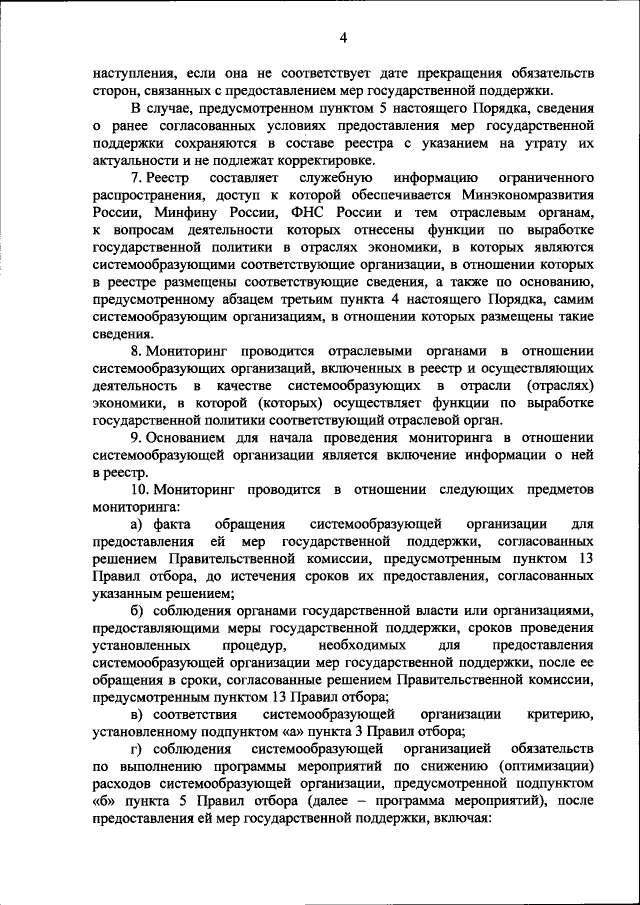 4

наступления, если она не соответствует дате прекращения обязательств сторон, связанных с предоставлением мер государственной поддержки.

В случае, предусмотренном пунктом 5 настоящего Порядка, сведения о ранее согласованных условиях предоставления мер государственной поддержки сохраняются в составе реестра с указанием на утрату их актуальности и не подлежат корректировке.

7. Реестр составляет служебную информацию ограниченного распространения, доступ к которой обеспечивается Минэкономразвития России, Минфину России, ФНС России и тем отраслевым органам, к вопросам деятельности которых отнесены функции по выработке государственной политики в отраслях экономики, в которых являются системообразующими соответствующие организации, в отношении которых в реестре размещены соответствующие сведения, а также по основанию, предусмотренному абзацем третьим пункта 4 настоящего Порядка, самим системообразующим организациям, в отношении которых размещены такие сведения.

8. Мониторинг проводится отраслевыми органами в отношении системообразующих организаций, включенных в реестр и осуществляющих деятельность в качестве системообразующих в отрасли (отраслях) экономики, в которой (которых) осуществляет функции по выработке государственной политики соответствующий отраслевой орган.

9. Основанием для начала проведения мониторинга в отношении системообразующей организации является включение информации о ней в реестр.

10. Мониторинг проводится в отношении следующих предметов мониторинга:

а) факта обращения системообразующей организации для предоставления ей мер государственной поддержки, согласованных решением Правительственной комиссии, предусмотренным пунктом 13 Правил отбора, до истечения сроков их предоставления, согласованных указанным решением;

б) соблюдения органами государственной власти или организациями, предоставляющими меры государственной поддержки, сроков проведения установленных процедур, необходимых для предоставления системообразующей организации мер государственной поддержки, после ее обращения в сроки, согласованные решением Правительственной комиссии, предусмотренным пунктом 13 Правил отбора;

в) соответствия системообразующей организации критерию, установленному подпунктом «а» пункта 3 Правил отбора;

г) соблюдения системообразующей организацией обязательств по выполнению программы мероприятий по снижению (оптимизации) расходов системообразующей организации, предусмотренной подпунктом «б» пункта 5 Правил отбора (далее – программа мероприятий), после предоставления ей мер государственной поддержки, включая: